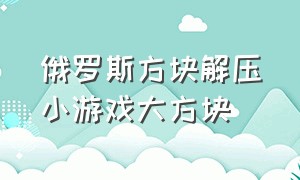 俄罗斯方块解压小游戏大方块